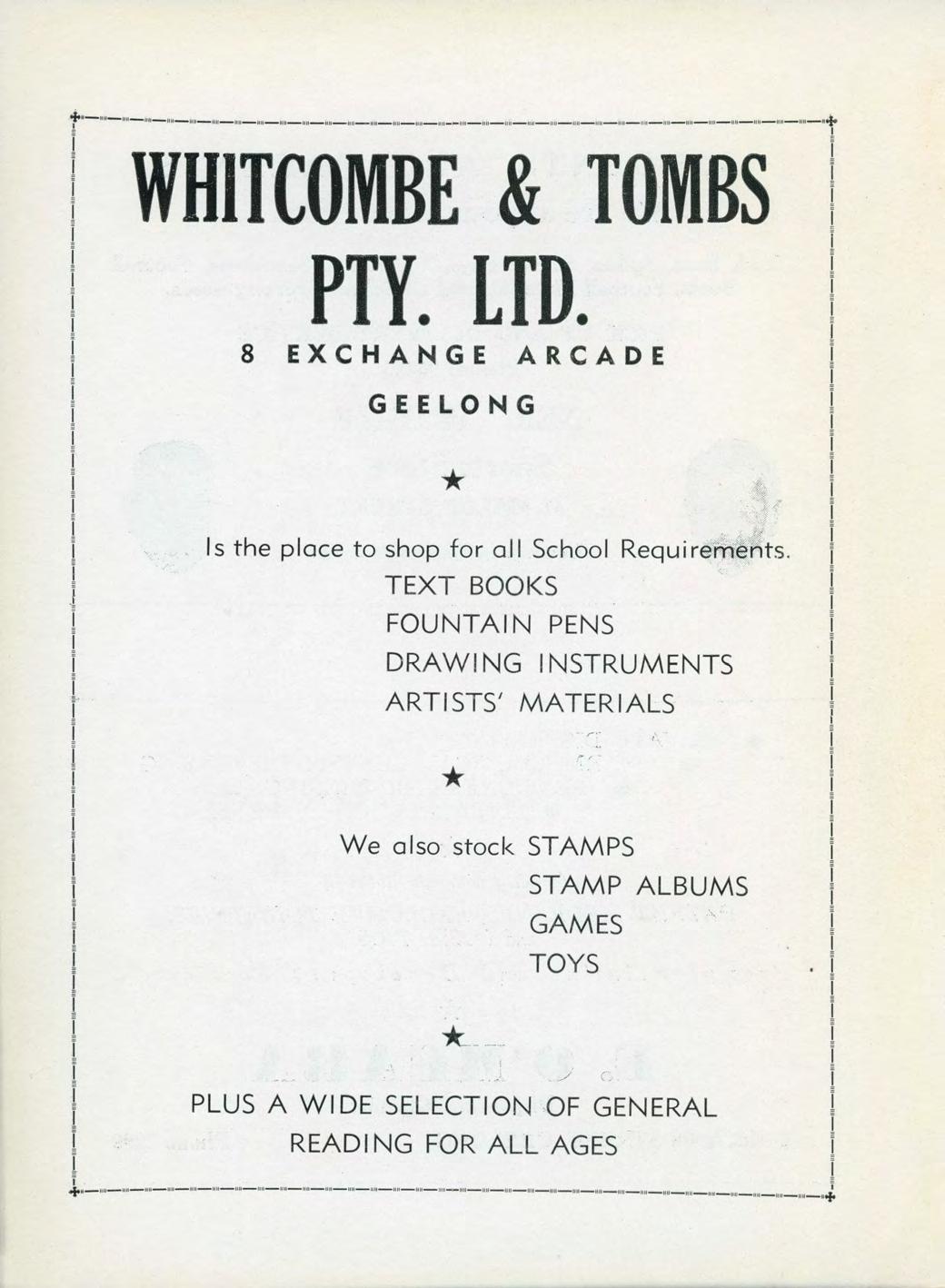 WHITCOMBE & TOMBS PTY. LTD.

8 EXCHANGE ARCADE

GEELONG

★

Is the place to shop for all School Requirements.

TEXT BOOKS
FOUNTAIN PENS
DRAWING INSTRUMENTS
ARTISTS' MATERIALS

★

We also stock STAMPS
STAMP ALBUMS
GAMES
TOYS

★

PLUS A WIDE SELECTION OF GENERAL READING FOR ALL AGES